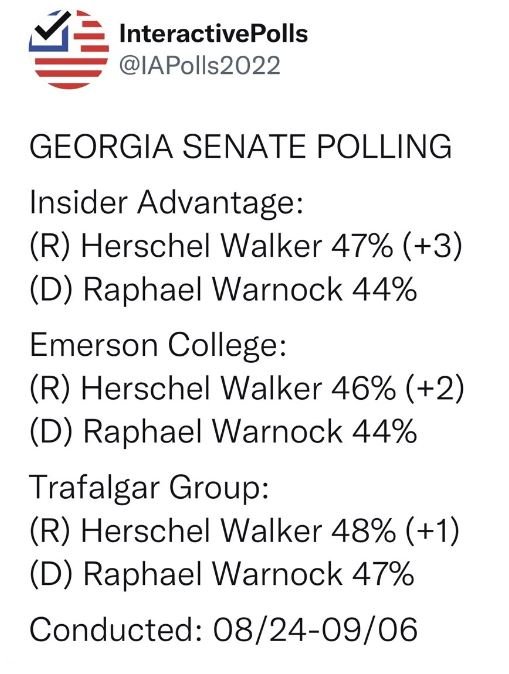 InteractivePolls
@IAPolls2022

GEORGIA SENATE POLLING

Insider Advantage:
(R) Herschel Walker 47% (+3)
(D) Raphael Warnock 44%

Emerson College:
(R) Herschel Walker 46% (+2)
(D) Raphael Warnock 44%

Trafalgar Group:
(R) Herschel Walker 48% (+1)
(D) Raphael Warnock 47%

Conducted: 08/24-09/06